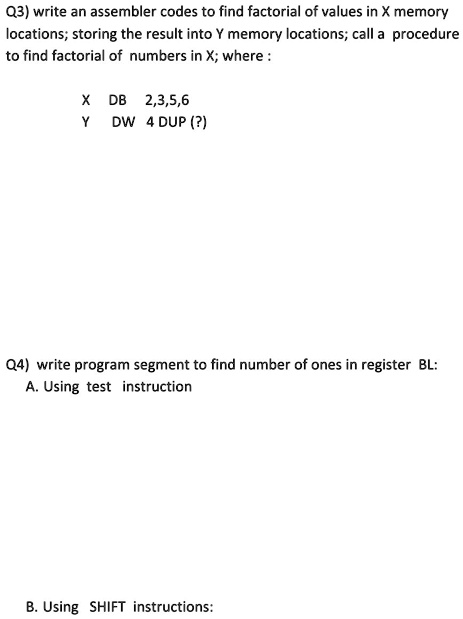 Q3) write an assembler codes to find factorial of values in X memory locations; storing the result into Y memory locations; call a procedure to find factorial of numbers in X; where :

X DB 2,3,5,6
Y DW 4 DUP (?)

Q4) write program segment to find number of ones in register BL:
A. Using test instruction

B. Using SHIFT instructions: